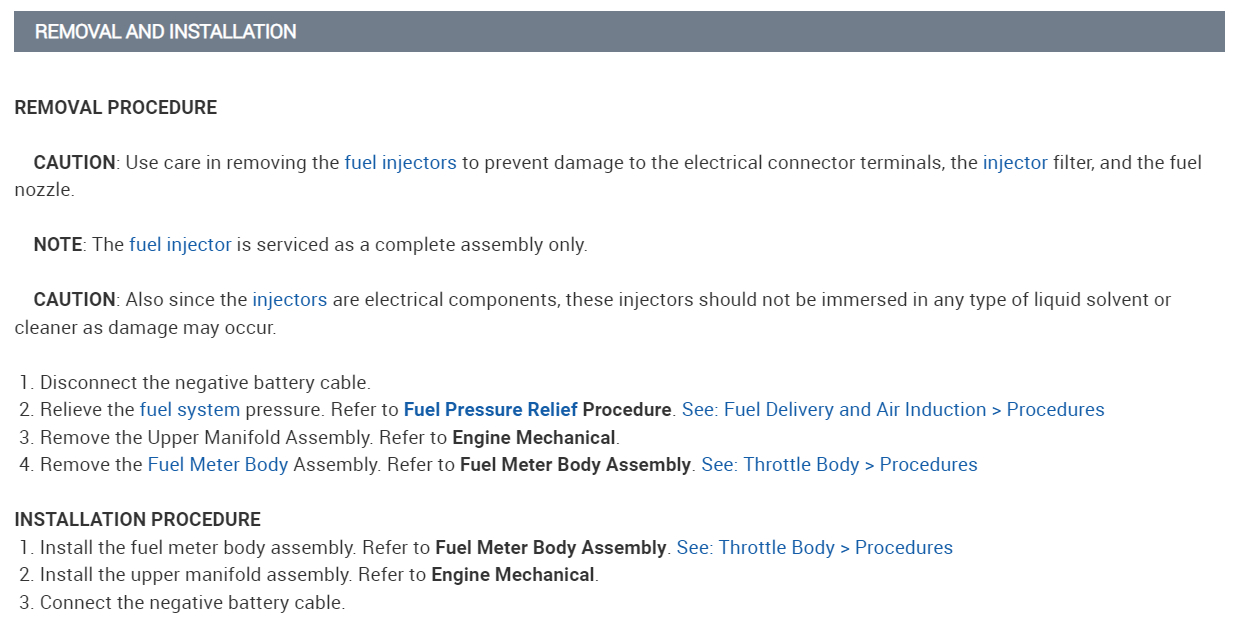 REMOVAL AND INSTALLATION

REMOVAL PROCEDURE

CAUTION: Use care in removing the fuel injectors to prevent damage to the electrical connector terminals, the injector filter, and the fuel nozzle.

NOTE: The fuel injector is serviced as a complete assembly only.

CAUTION: Also since the injectors are electrical components, these injectors should not be immersed in any type of liquid solvent or cleaner as damage may occur.

1. Disconnect the negative battery cable.
2. Relieve the fuel system pressure. Refer to Fuel Pressure Relief Procedure. See: Fuel Delivery and Air Induction > Procedures
3. Remove the Upper Manifold Assembly. Refer to Engine Mechanical.
4. Remove the Fuel Meter Body Assembly. Refer to Fuel Meter Body Assembly. See: Throttle Body > Procedures

INSTALLATION PROCEDURE
1. Install the fuel meter body assembly. Refer to Fuel Meter Body Assembly. See: Throttle Body > Procedures
2. Install the upper manifold assembly. Refer to Engine Mechanical.
3. Connect the negative battery cable.